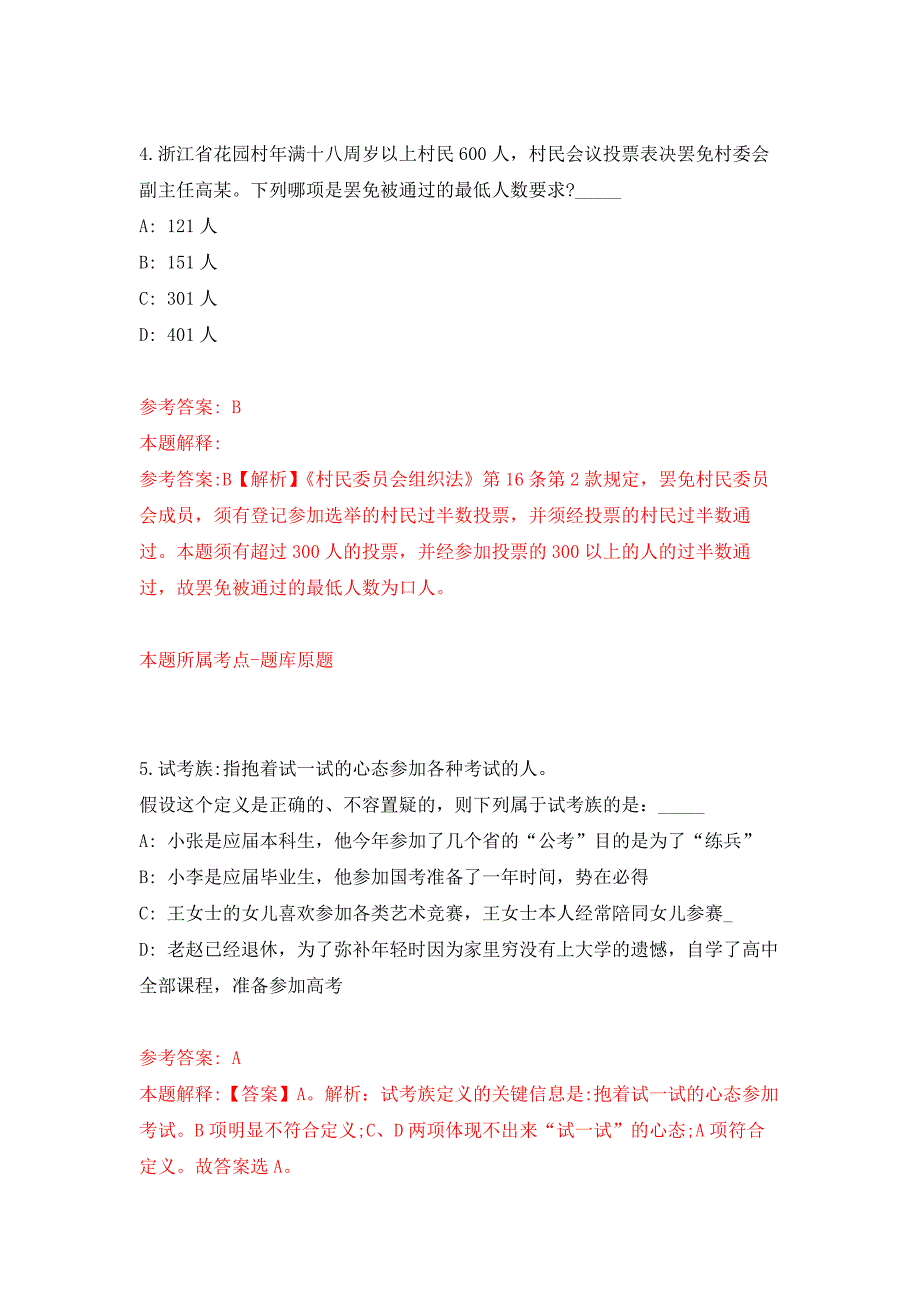 4.浙江省花园村年满十八周岁以上村民600人，村民会议投票表决罢免村委会副主任高某。下列哪项是罢免被通过的最低人数要求?_____

A: 121人

B: 151人

C: 301人

D: 401人

参考答案: B

本题解释:

参考答案:B【解析】《村民委员会组织法》第16条第2款规定，罢免村民委员会成员，须有登记参加选举的村民过半数投票，并须经投票的村民过半数通过。本题须有超过300人的投票，并经参加投票的300以上的人的过半数通过，故罢免被通过的最低人数为口人。

本题所属考点-题库原题

5.试考族:指抱着试一试的心态参加各种考试的人。

假设这个定义是正确的、不容置疑的，则下列属于试考族的是：_____

A: 小张是应届本科生，他今年参加了几个省的“公考”目的是为了“练兵”

B: 小李是应届毕业生，他参加国考准备了一年时间，势在必得

C: 王女士的女儿喜欢参加各类艺术竞赛，王女士本人经常陪同女儿参赛_

D: 老赵已经退休，为了弥补年轻时因为家里穷没有上大学的遗憾，自学了高中全部课程，准备参加高考

参考答案: A

本题解释:【答案】A。解析：试考族定义的关键信息是:抱着试一试的心态参加考试。B项明显不符合定义;C、D两项体现不出来“试一试”的心态;A项符合定义。故答案选A。